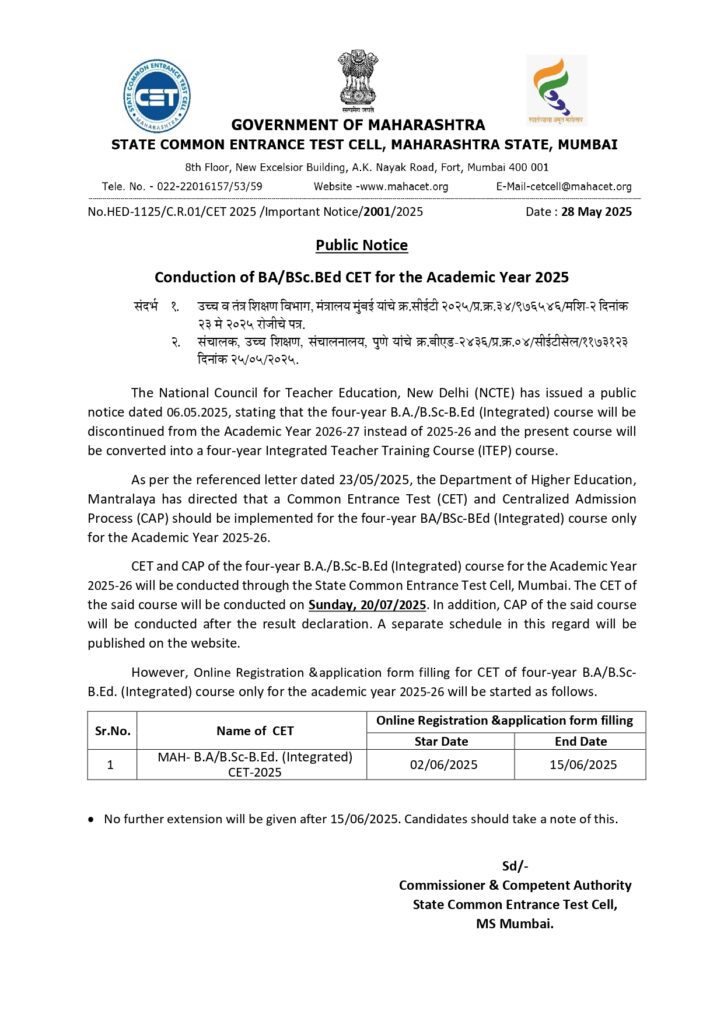 STATE COMMON ENTRANCE TEST CELL MAHARASHTRA
CET

GOVERNMENT OF MAHARASHTRA
STATE COMMON ENTRANCE TEST CELL, MAHARASHTRA STATE, MUMBAI
8th Floor, New Excelsior Building, A.K. Nayak Road, Fort, Mumbai 400 001
Tele. No. - 022-22016157/53/59 Website -www.mahacet.org E-Mail-cetcell@mahacet.org

No.HED-1125/C.R.01/CET 2025 /Important Notice/2001/2025 Date : 28 May 2025

Public Notice

Conduction of BA/BSc.BEd CET for the Academic Year 2025

संदर्भ १. उच्च व तंत्र शिक्षण विभाग, मंत्रालय मुंबई यांचे क्र.सीईटी २०२५/प्र.क्र.३४/९७६५४६/मशि-२ दिनांक २३ मे २०२५ रोजीचे पत्र.
२. संचालक, उच्च शिक्षण, संचालनालय, पुणे यांचे क्र.बीएड-२४३६/प्र.क्र.०४/सीईटीसेल/११७३१२३ दिनांक २५/०५/२०२५.

The National Council for Teacher Education, New Delhi (NCTE) has issued a public notice dated 06.05.2025, stating that the four-year B.A./B.Sc-B.Ed (Integrated) course will be discontinued from the Academic Year 2026-27 instead of 2025-26 and the present course will be converted into a four-year Integrated Teacher Training Course (ITEP) course.

As per the referenced letter dated 23/05/2025, the Department of Higher Education, Mantralaya has directed that a Common Entrance Test (CET) and Centralized Admission Process (CAP) should be implemented for the four-year BA/BSc-BEd (Integrated) course only for the Academic Year 2025-26.

CET and CAP of the four-year B.A./B.Sc-B.Ed (Integrated) course for the Academic Year 2025-26 will be conducted through the State Common Entrance Test Cell, Mumbai. The CET of the said course will be conducted on Sunday, 20/07/2025. In addition, CAP of the said course will be conducted after the result declaration. A separate schedule in this regard will be published on the website.

However, Online Registration &application form filling for CET of four-year B.A/B.Sc-B.Ed. (Integrated) course only for the academic year 2025-26 will be started as follows.

| Sr.No. | Name of CET | Online Registration &application form filling | |
|---|---|---|---|
| | | Star Date | End Date |
| 1 | MAH- B.A/B.Sc-B.Ed. (Integrated) CET-2025 | 02/06/2025 | 15/06/2025 |

• No further extension will be given after 15/06/2025. Candidates should take a note of this.

Sd/-
Commissioner & Competent Authority
State Common Entrance Test Cell,
MS Mumbai.